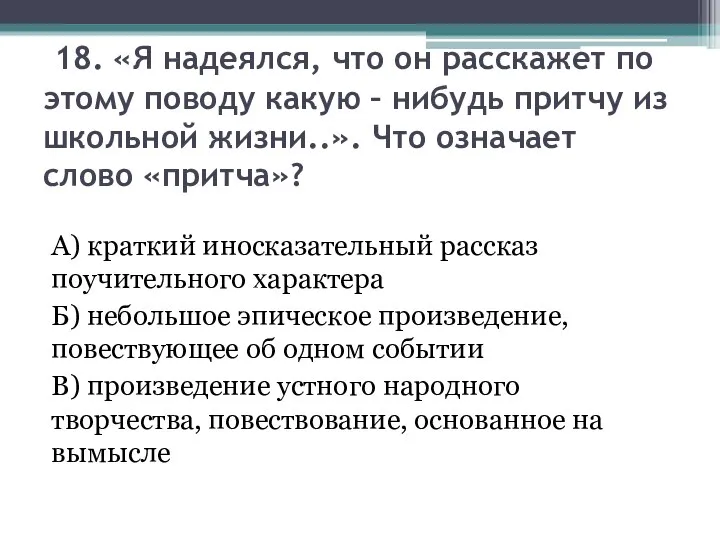 18. «Я надеялся, что он расскажет по этому поводу какую – нибудь притчу из школьной жизни..». Что означает слово «притча»?

А) краткий иносказательный рассказ поучительного характера

Б) небольшое эпическое произведение, повествующее об одном событии

В) произведение устного народного творчества, повествование, основанное на вымысле